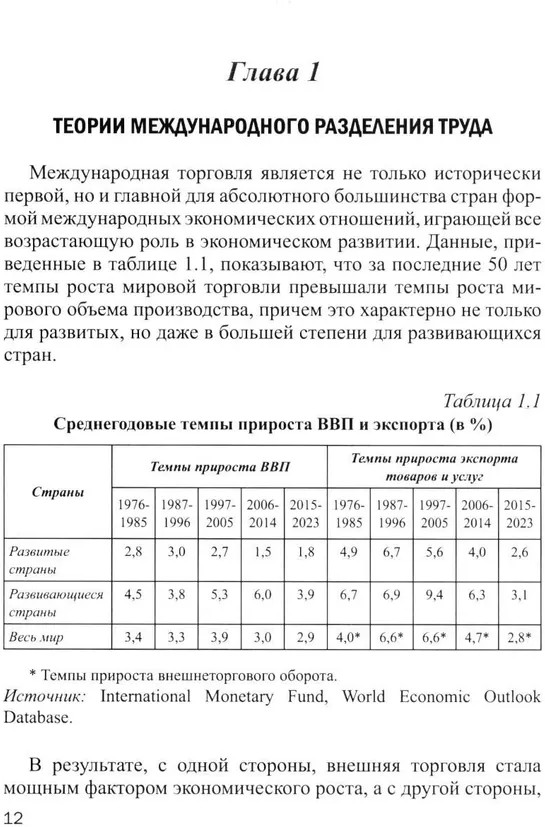 Глава 1

ТЕОРИИ МЕЖДУНАРОДНОГО РАЗДЕЛЕНИЯ ТРУДА

Международная торговля является не только исторически первой, но и главной для абсолютного большинства стран формой международных экономических отношений, играющей все возрастающую роль в экономическом развитии. Данные, приведенные в таблице 1.1, показывают, что за последние 50 лет темпы роста мировой торговли превышали темпы роста мирового объема производства, причем это характерно не только для развитых, но даже в большей степени для развивающихся стран.

Таблица 1.1

Среднегодовые темпы прироста ВВП и экспорта (в %)

| Страны | Темпы прироста ВВП | | | | | Темпы прироста экспорта товаров и услуг | | | | |
|---|---|---|---|---|---|---|---|---|---|---|
| | 1976-1985 | 1987-1996 | 1997-2005 | 2006-2014 | 2015-2023 | 1976-1985 | 1987-1996 | 1997-2005 | 2006-2014 | 2015-2023 |
| Развитые страны | 2,8 | 3,0 | 2,7 | 1,5 | 1,8 | 4,9 | 6,7 | 5,6 | 4,0 | 2,6 |
| Развивающиеся страны | 4,5 | 3,8 | 5,3 | 6,0 | 3,9 | 6,7 | 6,9 | 9,4 | 6,3 | 3,1 |
| Весь мир | 3,4 | 3,3 | 3,9 | 3,0 | 2,9 | 4,0* | 6,6* | 6,6* | 4,7* | 2,8* |

* Темпы прироста внешнеторгового оборота.
Источник: International Monetary Fund, World Economic Outlook Database.

В результате, с одной стороны, внешняя торговля стала мощным фактором экономического роста, а с другой стороны,

12